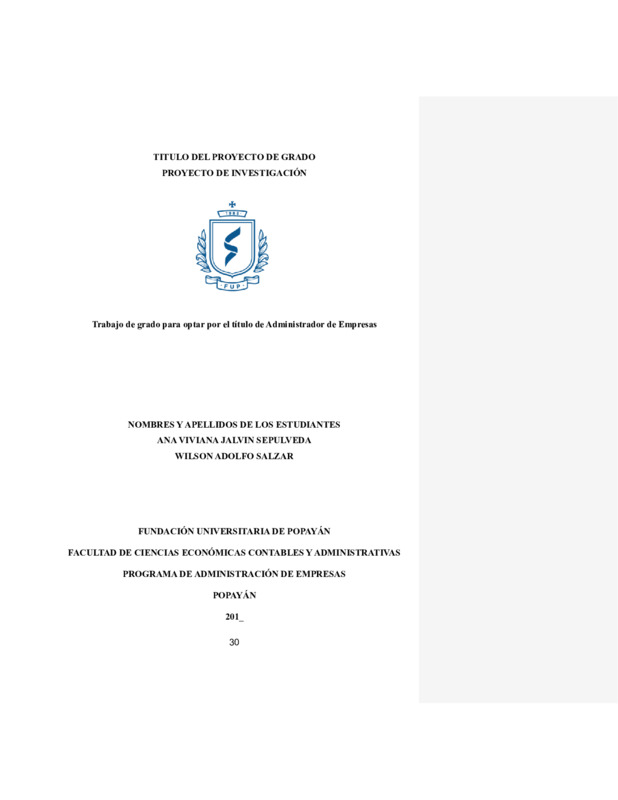 TITULO DEL PROYECTO DE GRADO
PROYECTO DE INVESTIGACIÓN

FUP

Trabajo de grado para optar por el título de Administrador de Empresas

NOMBRES Y APELLIDOS DE LOS ESTUDIANTES
ANA VIVIANA JALVIN SEPULVEDA
WILSON ADOLFO SALZAR

FUNDACIÓN UNIVERSITARIA DE POPAYÁN

FACULTAD DE CIENCIAS ECONÓMICAS CONTABLES Y ADMINISTRATIVAS

PROGRAMA DE ADMINISTRACIÓN DE EMPRESAS

POPAYÁN

201_

30